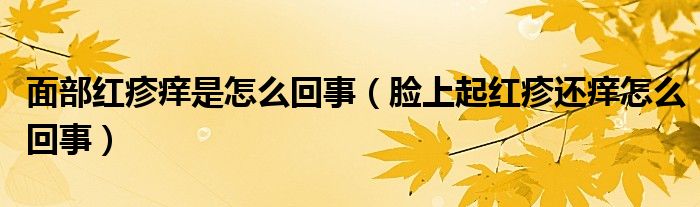 面部红疹痒是怎么回事（脸上起红疹还痒怎么回事）